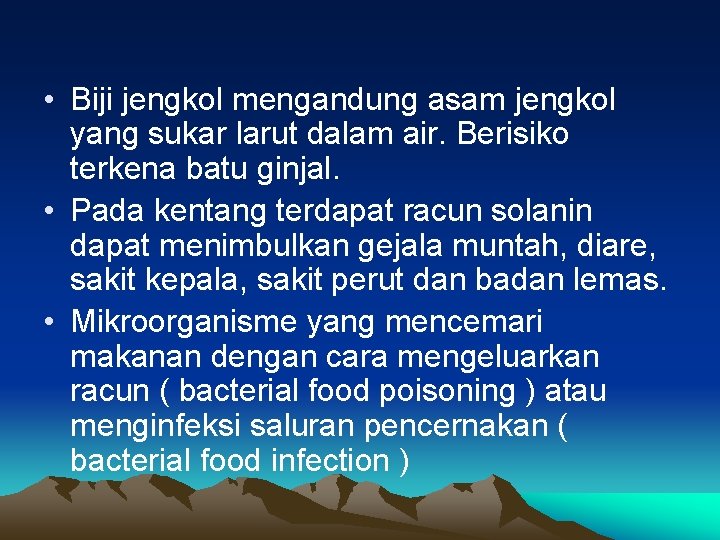 • Biji jengkol mengandung asam jengkol yang sukar larut dalam air. Berisiko terkena batu ginjal.
• Pada kentang terdapat racun solanin dapat menimbulkan gejala muntah, diare, sakit kepala, sakit perut dan badan lemas.
• Mikroorganisme yang mencemari makanan dengan cara mengeluarkan racun ( bacterial food poisoning ) atau menginfeksi saluran pencernakan ( bacterial food infection )